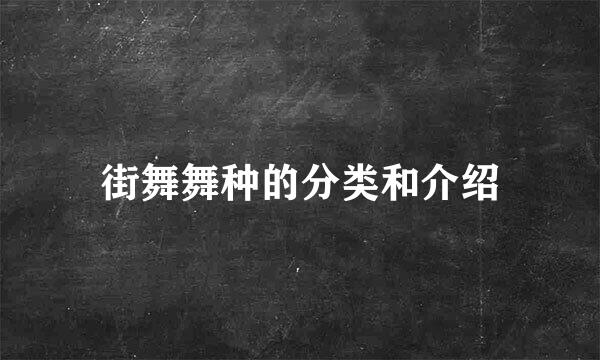 街舞舞种的分类和介绍